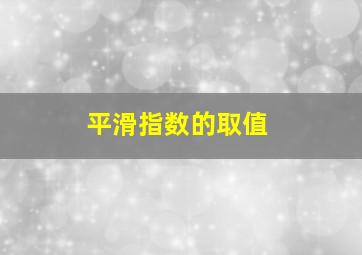 平滑指数的取值